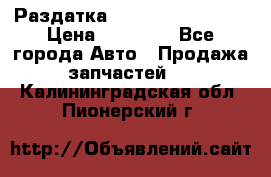 Раздатка Цена Все города Авто Продажа запчастей Калининградская обл Пионерский г

http://Объявлений.сайт